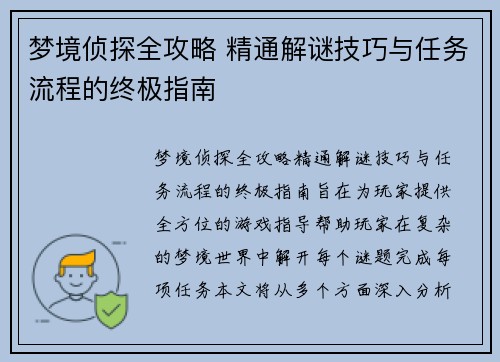 梦境侦探全攻略 精通解谜技巧与任务流程的终极指南

梦境侦探全攻略精通解谜技巧与任务流程的终极指南旨在为玩家提供全方位的游戏指导帮助玩家在复杂的梦境世界中解开每个谜题完成每项任务本文将从多个方面深入分析